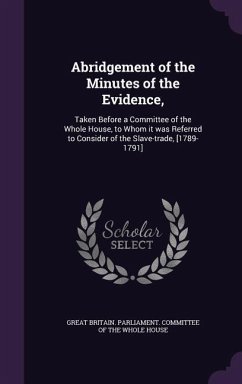 Abridgement of the Minutes of the Evidence,

Taken Before a Committee of the Whole House, to Whom it was Referred to Consider of the Slave-trade, [1789-1791]

Scholar SELECT

GREAT BRITAIN. PARLIAMENT. COMMITTEE OF THE WHOLE HOUSE